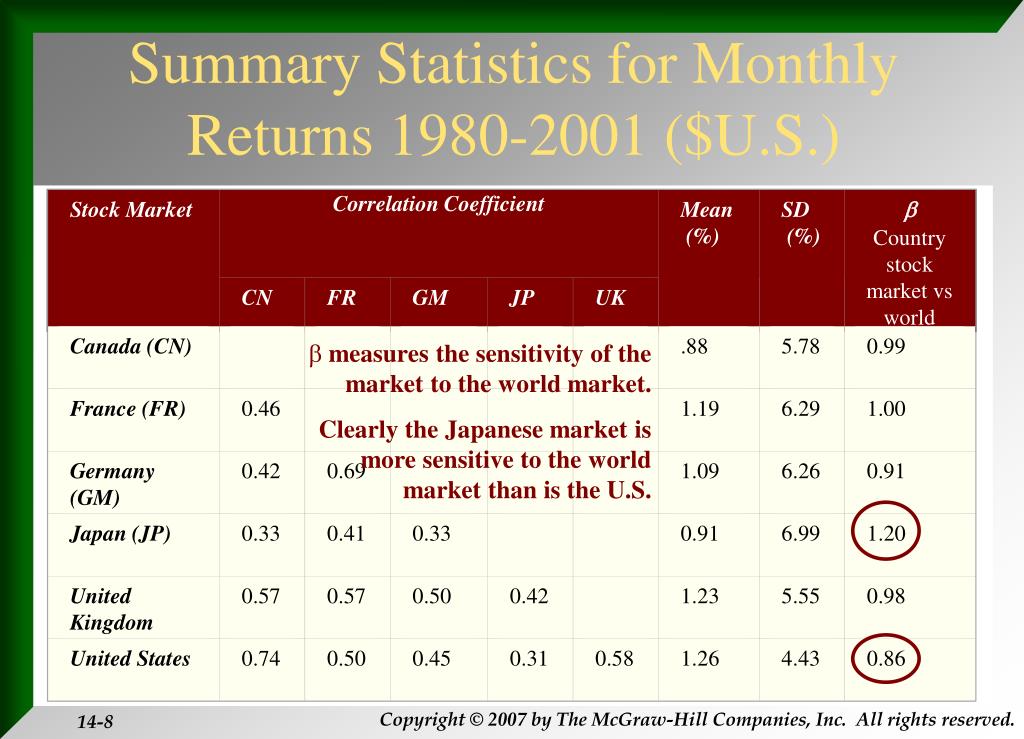 Summary Statistics for Monthly Returns 1980-2001 ($U.S.)

| Stock Market | Correlation Coefficient CN | FR | GM | JP | UK | Mean (%) | SD (%) | $\beta$ Country stock market vs world |
|---|---|---|---|---|---|---|---|---|
| Canada (CN) | | | | | | .88 | 5.78 | 0.99 |
| France (FR) | 0.46 | | | | | 1.19 | 6.29 | 1.00 |
| Germany (GM) | 0.42 | 0.69 | | | | 1.09 | 6.26 | 0.91 |
| Japan (JP) | 0.33 | 0.41 | 0.33 | | | 0.91 | 6.99 | 1.20 |
| United Kingdom | 0.57 | 0.57 | 0.50 | 0.42 | | 1.23 | 5.55 | 0.98 |
| United States | 0.74 | 0.50 | 0.45 | 0.31 | 0.58 | 1.26 | 4.43 | 0.86 |

$\beta$ measures the sensitivity of the market to the world market.

Clearly the Japanese market is more sensitive to the world market than is the U.S.

14-8

Copyright © 2007 by The McGraw-Hill Companies, Inc. All rights reserved.